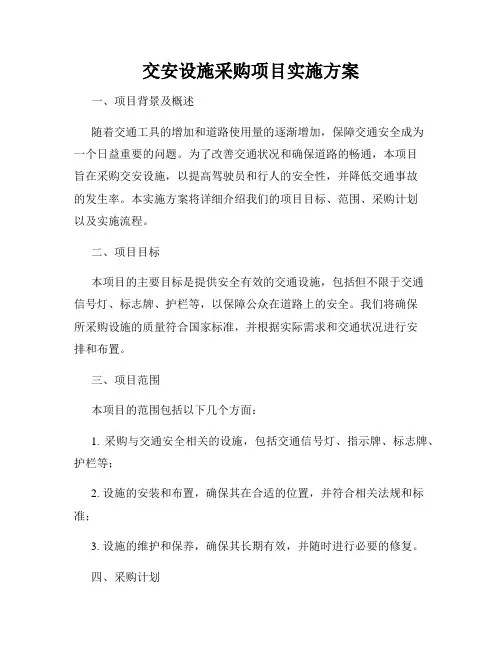 交安设施采购项目实施方案

一、项目背景及概述

随着交通工具的增加和道路使用量的逐渐增加，保障交通安全成为一个日益重要的问题。为了改善交通状况和确保道路的畅通，本项目旨在采购交安设施，以提高驾驶员和行人的安全性，并降低交通事故的发生率。本实施方案将详细介绍我们的项目目标、范围、采购计划以及实施流程。

二、项目目标

本项目的主要目标是提供安全有效的交通设施，包括但不限于交通信号灯、标志牌、护栏等，以保障公众在道路上的安全。我们将确保所采购设施的质量符合国家标准，并根据实际需求和交通状况进行安排和布置。

三、项目范围

本项目的范围包括以下几个方面：

1. 采购与交通安全相关的设施，包括交通信号灯、指示牌、标志牌、护栏等；

2. 设施的安装和布置，确保其在合适的位置，并符合相关法规和标准；

3. 设施的维护和保养，确保其长期有效，并随时进行必要的修复。

四、采购计划